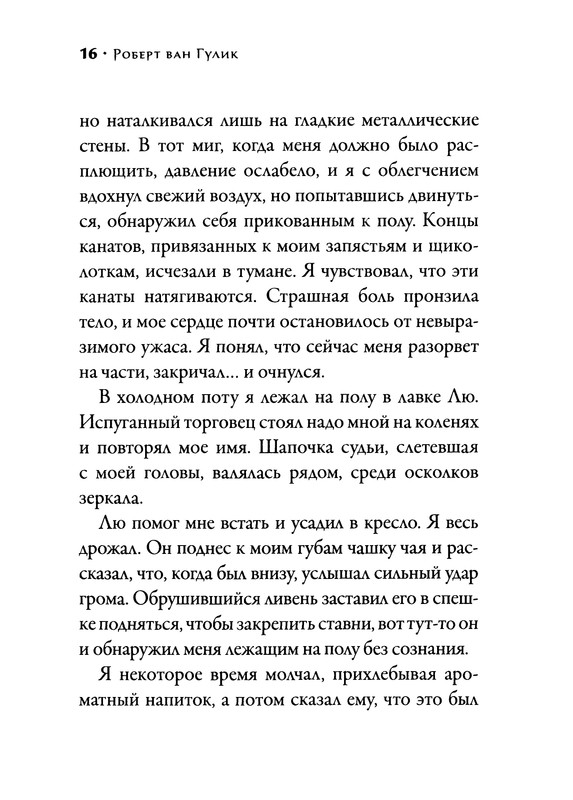 16 · Роберт ван Гулик

но наталкивался лишь на гладкие металлические стены. В тот миг, когда меня должно было расплющить, давление ослабело, и я с облегчением вдохнул свежий воздух, но попытавшись двинуться, обнаружил себя прикованным к полу. Концы канатов, привязанных к моим запястьям и щиколоткам, исчезали в тумане. Я чувствовал, что эти канаты натягиваются. Страшная боль пронзила тело, и мое сердце почти остановилось от невыразимого ужаса. Я понял, что сейчас меня разорвет на части, закричал... и очнулся.

В холодном поту я лежал на полу в лавке Лю. Испуганный торговец стоял надо мной на коленях и повторял мое имя. Шапочка судьи, слетевшая с моей головы, валялась рядом, среди осколков зеркала.

Лю помог мне встать и усадил в кресло. Я весь дрожал. Он поднес к моим губам чашку чая и рассказал, что, когда был внизу, услышал сильный удар грома. Обрушившийся ливень заставил его в спешке подняться, чтобы закрепить ставни, вот тут-то он и обнаружил меня лежащим на полу без сознания.

Я некоторое время молчал, прихлебывая ароматный напиток, а потом сказал ему, что это был